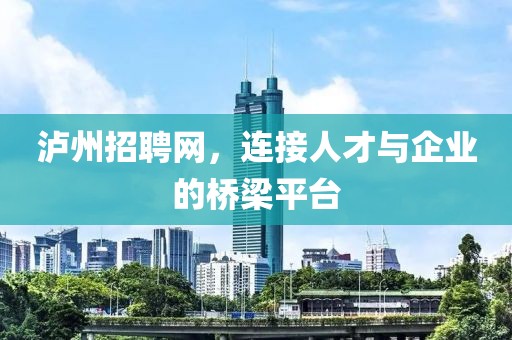 泸州招聘网，连接人才与企业的桥梁平台